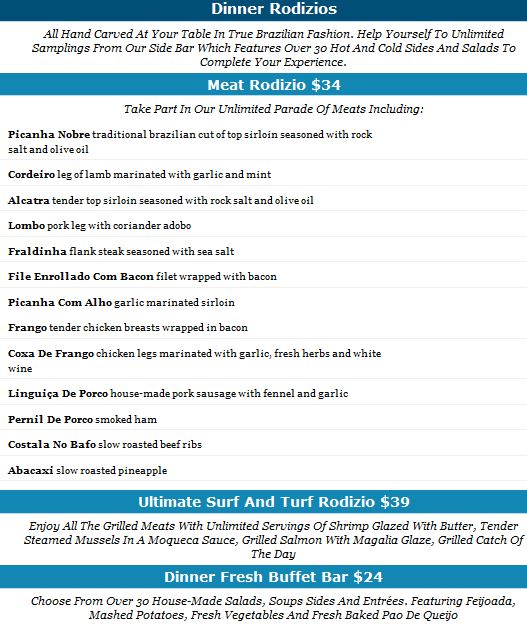 Dinner Rodizios

All Hand Carved At Your Table In True Brazilian Fashion. Help Yourself To Unlimited Samplings From Our Side Bar Which Features Over 30 Hot And Cold Sides And Salads To Complete Your Experience.

Meat Rodizio $34

Take Part In Our Unlimited Parade Of Meats Including:

Picanha Nobre traditional brazilian cut of top sirloin seasoned with rock salt and olive oil

Cordeiro leg of lamb marinated with garlic and mint

Alcatra tender top sirloin seasoned with rock salt and olive oil

Lombo pork leg with coriander adobo

Fraldinha flank steak seasoned with sea salt

File Enrollado Com Bacon filet wrapped with bacon

Picanha Com Alho garlic marinated sirloin

Frango tender chicken breasts wrapped in bacon

Coxa De Frango chicken legs marinated with garlic, fresh herbs and white wine

Linguiça De Porco house-made pork sausage with fennel and garlic

Pernil De Porco smoked ham

Costala No Bafo slow roasted beef ribs

Abacaxi slow roasted pineapple

Ultimate Surf And Turf Rodizio $39

Enjoy All The Grilled Meats With Unlimited Servings Of Shrimp Glazed With Butter, Tender Steamed Mussels In A Moqueca Sauce, Grilled Salmon With Magalia Glaze, Grilled Catch Of The Day

Dinner Fresh Buffet Bar $24

Choose From Over 30 House-Made Salads, Soups Sides And Entrées. Featuring Feijoada, Mashed Potatoes, Fresh Vegetables And Fresh Baked Pao De Queijo